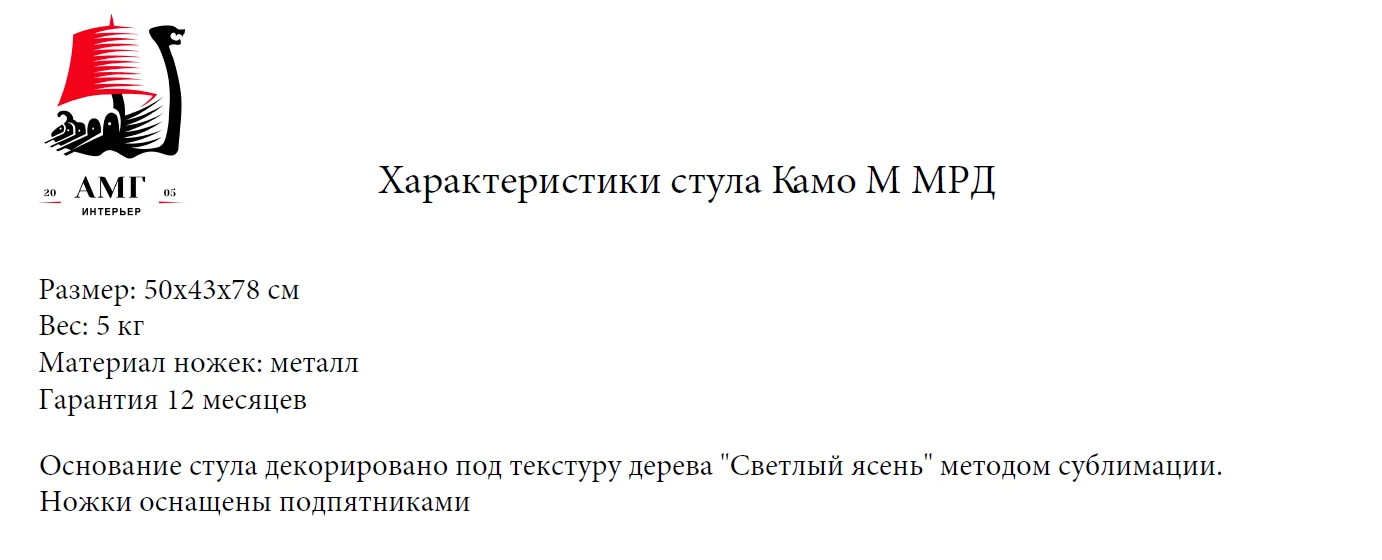 20 АМГ 05
ИНТЕРЬЕР

Характеристики стула Камо М МРД

Размер: 50х43х78 см
Вес: 5 кг
Материал ножек: металл
Гарантия 12 месяцев

Основание стула декорировано под текстуру дерева "Светлый ясень" методом сублимации. Ножки оснащены подпятниками